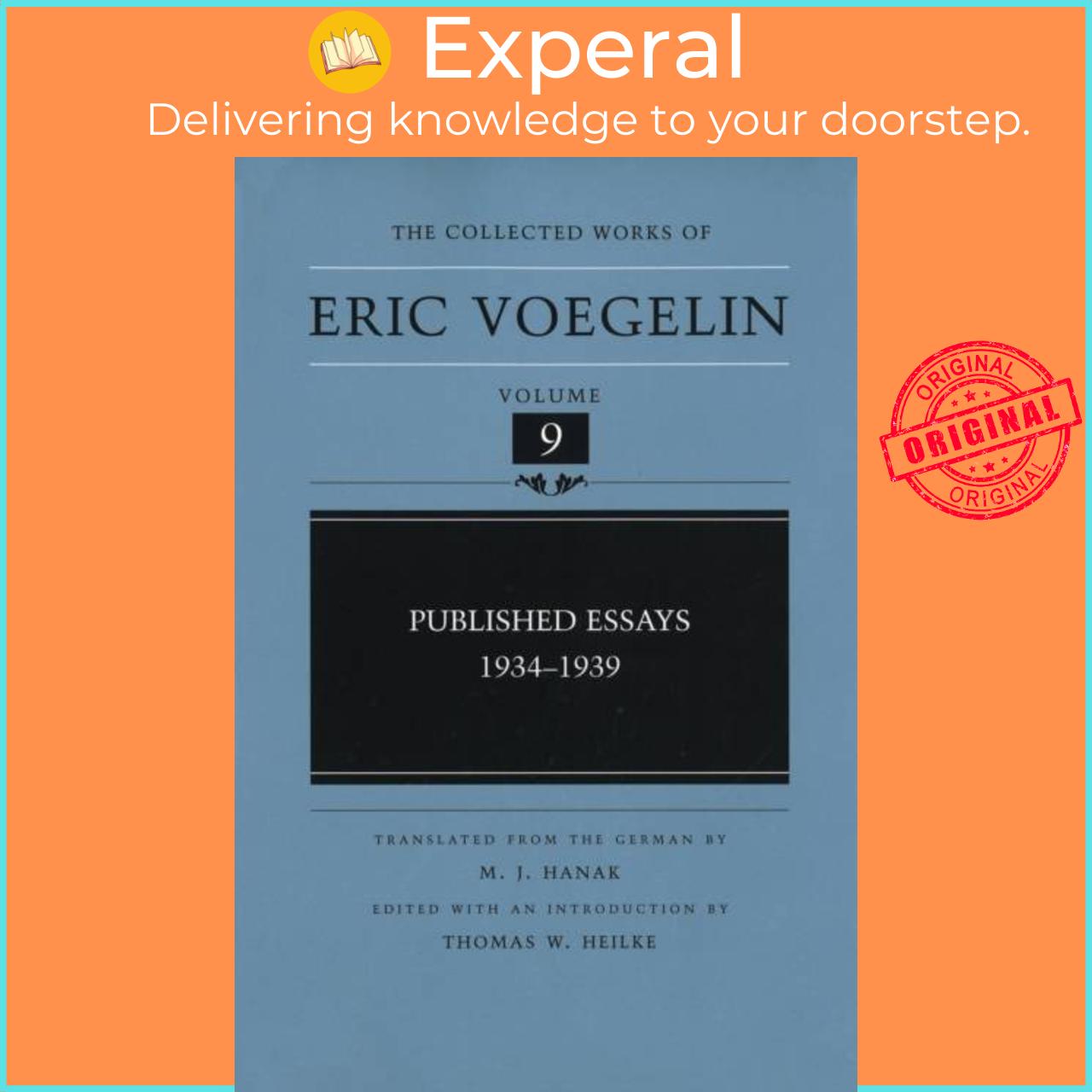 Experal
Delivering knowledge to your doorstep.

THE COLLECTED WORKS OF
ERIC VOEGELIN
VOLUME
9

PUBLISHED ESSAYS
1934–1939

TRANSLATED FROM THE GERMAN BY
M. J. HANAK
EDITED WITH AN INTRODUCTION BY
THOMAS W. HEILKE

ORIGINAL
ORIGINAL
ORIGINAL